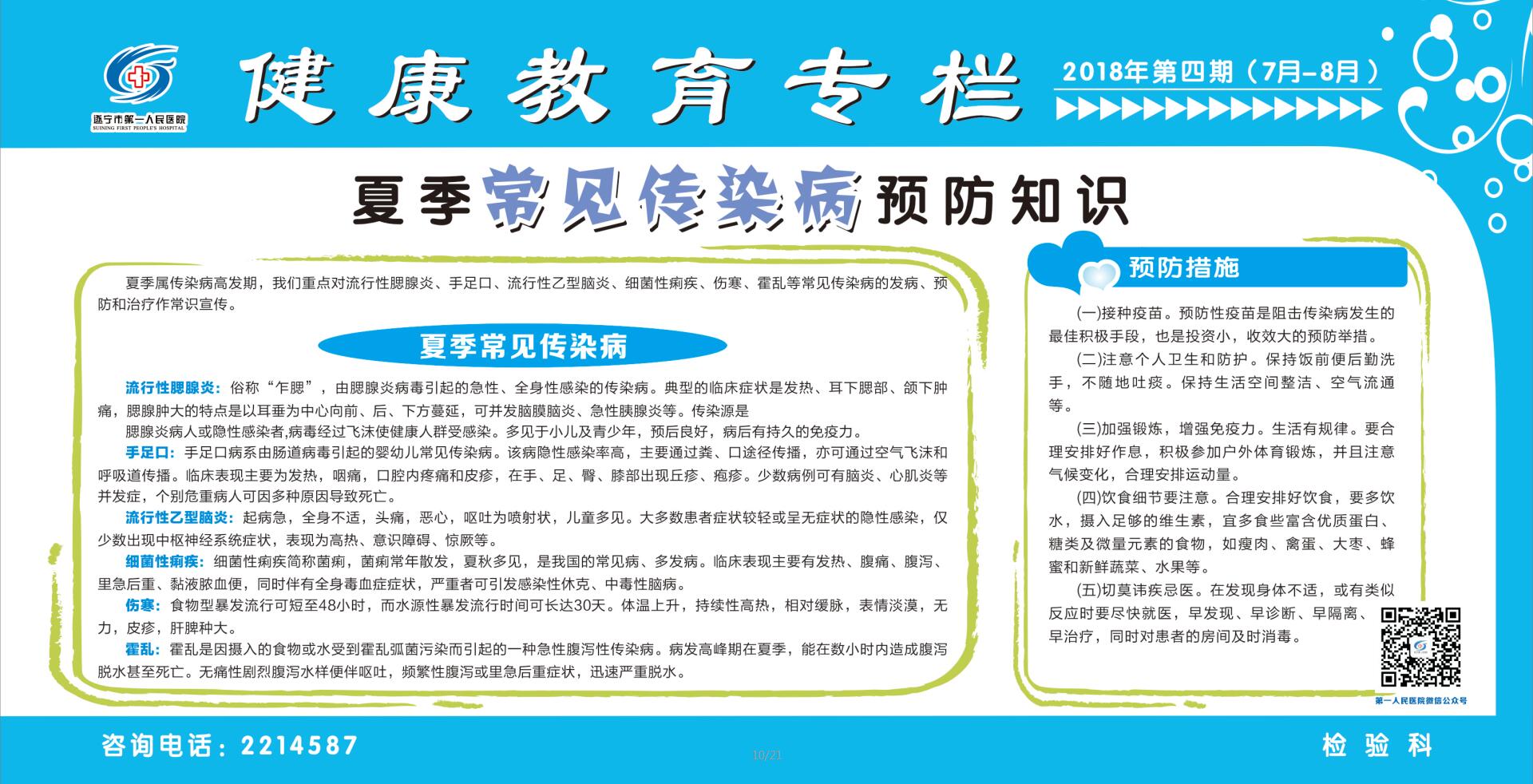 遂宁市第一人民医院
SUINING FIRST PEOPLE'S HOSPITAL

健康教育专栏

2018年第四期（7月-8月）

夏季常见传染病预防知识

夏季属传染病高发期，我们重点对流行性腮腺炎、手足口、流行性乙型脑炎、细菌性痢疾、伤寒、霍乱等常见传染病的发病、预防和治疗作常识宣传。

夏季常见传染病

流行性腮腺炎：俗称“乍腮”，由腮腺炎病毒引起的急性、全身性感染的传染病。典型的临床症状是发热、耳下腮部、颌下肿痛，腮腺肿大的特点是以耳垂为中心向前、后、下方蔓延，可并发脑膜脑炎、急性胰腺炎等。传染源是

腮腺炎病人或隐性感染者,病毒经过飞沫使健康人群受感染。多见于小儿及青少年，预后良好，病后有持久的免疫力。

手足口：手足口病系由肠道病毒引起的婴幼儿常见传染病。该病隐性感染率高，主要通过粪、口途径传播，亦可通过空气飞沫和呼吸道传播。临床表现主要为发热，咽痛，口腔内疼痛和皮疹，在手、足、臀、膝部出现丘疹、疱疹。少数病例可有脑炎、心肌炎等并发症，个别危重病人可因多种原因导致死亡。

流行性乙型脑炎：起病急，全身不适，头痛，恶心，呕吐为喷射状，儿童多见。大多数患者症状较轻或呈无症状的隐性感染，仅少数出现中枢神经系统症状，表现为高热、意识障碍、惊厥等。

细菌性痢疾：细菌性痢疾简称菌痢，菌痢常年散发，夏秋多见，是我国的常见病、多发病。临床表现主要有发热、腹痛、腹泻、里急后重、黏液脓血便，同时伴有全身毒血症症状，严重者可引发感染性休克、中毒性脑病。

伤寒：食物型暴发流行可短至48小时，而水源性暴发流行时间可长达30天。体温上升，持续性高热，相对缓脉，表情淡漠，无力，皮疹，肝脾种大。

霍乱：霍乱是因摄入的食物或水受到霍乱弧菌污染而引起的一种急性腹泻性传染病。病发高峰期在夏季，能在数小时内造成腹泻脱水甚至死亡。无痛性剧烈腹泻水样便伴呕吐，频繁性腹泻或里急后重症状，迅速严重脱水。

预防措施

(一)接种疫苗。预防性疫苗是阻击传染病发生的最佳积极手段，也是投资小，收效大的预防举措。

(二)注意个人卫生和防护。保持饭前便后勤洗手，不随地吐痰。保持生活空间整洁、空气流通等。

(三)加强锻炼，增强免疫力。生活有规律。要合理安排好作息，积极参加户外体育锻炼，并且注意气候变化，合理安排运动量。

(四)饮食细节要注意。合理安排好饮食，要多饮水，摄入足够的维生素，宜多食些富含优质蛋白、糖类及微量元素的食物，如瘦肉、禽蛋、大枣、蜂蜜和新鲜蔬菜、水果等。

(五)切莫讳疾忌医。在发现身体不适，或有类似反应时要尽快就医，早发现、早诊断、早隔离、早治疗，同时对患者的房间及时消毒。

第一人民医院微信公众号

咨询电话：2214587

10/21

检验科